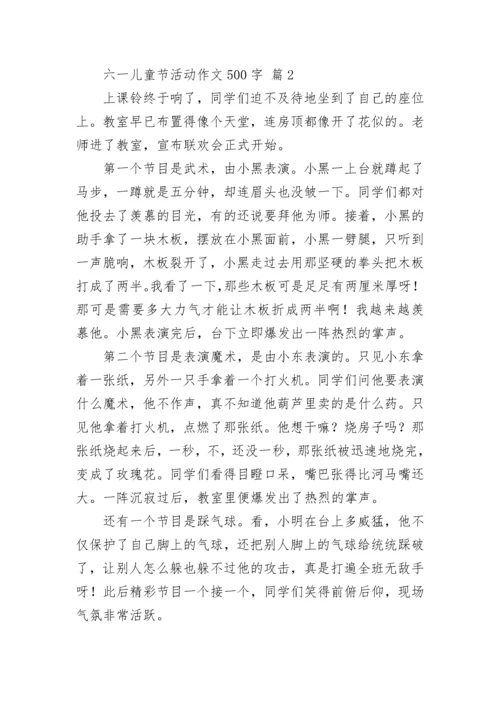 六一儿童节活动作文 500 字 篇 2

上课铃终于响了，同学们迫不及待地坐到了自己的座位上。教室早已布置得像个天堂，连房顶都像开了花似的。老师进了教室，宣布联欢会正式开始。

第一个节目是武术，由小黑表演。小黑一上台就蹲起了马步，一蹲就是五分钟，却连眉头也没皱一下。同学们都对他投去了羡慕的目光，有的还说要拜他为师。接着，小黑的助手拿了一块木板，摆放在小黑面前，小黑一劈腿，只听到一声脆响，木板裂开了，小黑走过去用那坚硬的拳头把木板打成了两半。我看了一下，那些木板可是足足有两厘米厚呀！那可是需要多大力气才能让木板折成两半啊！我越来越羡慕他。小黑表演完后，台下立即爆发出一阵热烈的掌声。

第二个节目是表演魔术，是由小东表演的。只见小东拿着一张纸，另外一只手拿着一个打火机。同学们问他要表演什么魔术，他不作声，真不知道他葫芦里卖的是什么药。只见他拿着打火机，点燃了那张纸。他想干嘛？烧房子吗？那张纸烧起来后，一秒，不，还没一秒，那张纸被迅速地烧完，变成了玫瑰花。同学们看得目瞪口呆，嘴巴张得比河马嘴还大。一阵沉寂过后，教室里便爆发出了热烈的掌声。

还有一个节目是踩气球。看，小明在台上多威猛，他不仅保护了自己脚上的气球，还把别人脚上的气球给统统踩破了，让别人怎么躲也躲不过他的攻击，真是打遍全班无敌手呀！此后精彩节目一个接一个，同学们笑得前俯后仰，现场气氛非常活跃。